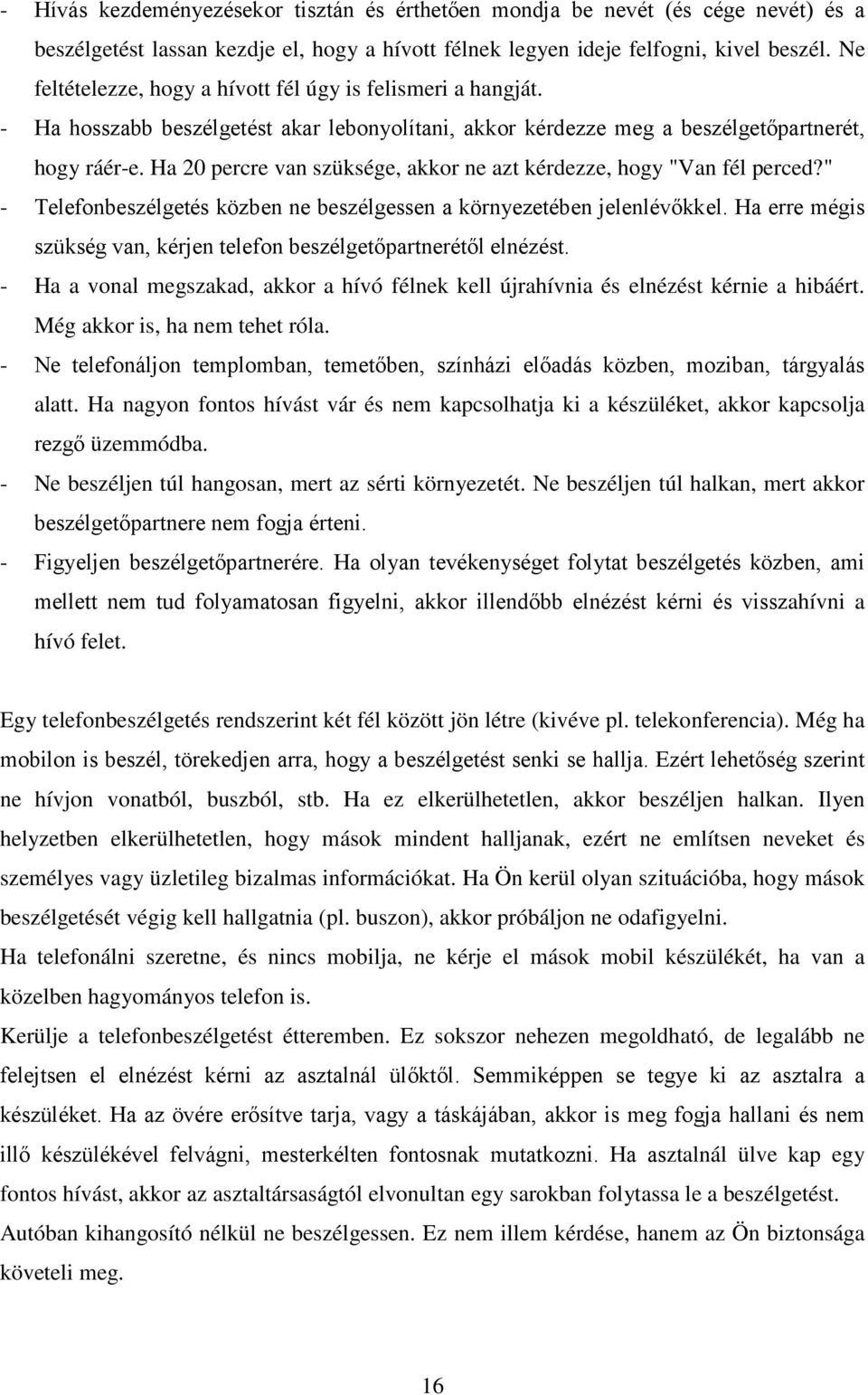 - Hívás kezdeményezésekor tisztán és érthetően mondja be nevét (és cége nevét) és a beszélgetést lassan kezdje el, hogy a hívott félnek legyen ideje felfogni, kivel beszél. Ne feltételezze, hogy a hívott fél úgy is felismeri a hangját.
- Ha hosszabb beszélgetést akar lebonyolítani, akkor kérdezze meg a beszélgetőpartnerét, hogy ráér-e. Ha 20 percre van szüksége, akkor ne azt kérdezze, hogy "Van fél perced?"
- Telefonbeszélgetés közben ne beszélgessen a környezetében jelenlévőkkel. Ha erre mégis szükség van, kérjen telefon beszélgetőpartnerétől elnézést.
- Ha a vonal megszakad, akkor a hívó félnek kell újrahívnia és elnézést kérnie a hibáért. Még akkor is, ha nem tehet róla.
- Ne telefonáljon templomban, temetőben, színházi előadás közben, moziban, tárgyalás alatt. Ha nagyon fontos hívást vár és nem kapcsolhatja ki a készüléket, akkor kapcsolja rezgő üzemmódba.
- Ne beszéljen túl hangosan, mert az sérti környezetét. Ne beszéljen túl halkan, mert akkor beszélgetőpartnere nem fogja érteni.
- Figyeljen beszélgetőpartnerére. Ha olyan tevékenységet folytat beszélgetés közben, ami mellett nem tud folyamatosan figyelni, akkor illendőbb elnézést kérni és visszahívni a hívó felet.

Egy telefonbeszélgetés rendszerint két fél között jön létre (kivéve pl. telekonferencia). Még ha mobilon is beszél, törekedjen arra, hogy a beszélgetést senki se hallja. Ezért lehetőség szerint ne hívjon vonatból, buszból, stb. Ha ez elkerülhetetlen, akkor beszéljen halkan. Ilyen helyzetben elkerülhetetlen, hogy mások mindent halljanak, ezért ne említsen neveket és személyes vagy üzletileg bizalmas információkat. Ha Ön kerül olyan szituációba, hogy mások beszélgetését végig kell hallgatnia (pl. buszon), akkor próbáljon ne odafigyelni.
Ha telefonálni szeretne, és nincs mobilja, ne kérje el mások mobil készülékét, ha van a közelben hagyományos telefon is.
Kerülje a telefonbeszélgetést étteremben. Ez sokszor nehezen megoldható, de legalább ne felejtsen el elnézést kérni az asztalnál ülőktől. Semmiképpen se tegye ki az asztalra a készüléket. Ha az övére erősítve tarja, vagy a táskájában, akkor is meg fogja hallani és nem illő készülékével felvágni, mesterkélten fontosnak mutatkozni. Ha asztalnál ülve kap egy fontos hívást, akkor az asztaltársaságtól elvonultan egy sarokban folytassa le a beszélgetést.
Autóban kihangosító nélkül ne beszélgessen. Ez nem illem kérdése, hanem az Ön biztonsága követeli meg.

16